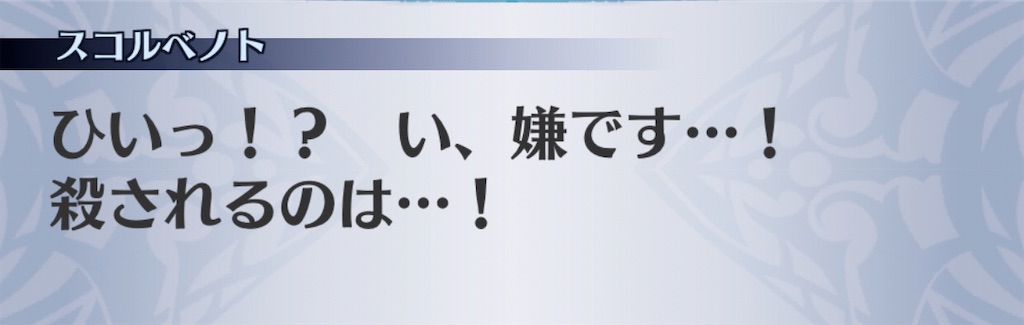 スコルベノト

ひいっ！？　い、嫌です…！
殺されるのは…！